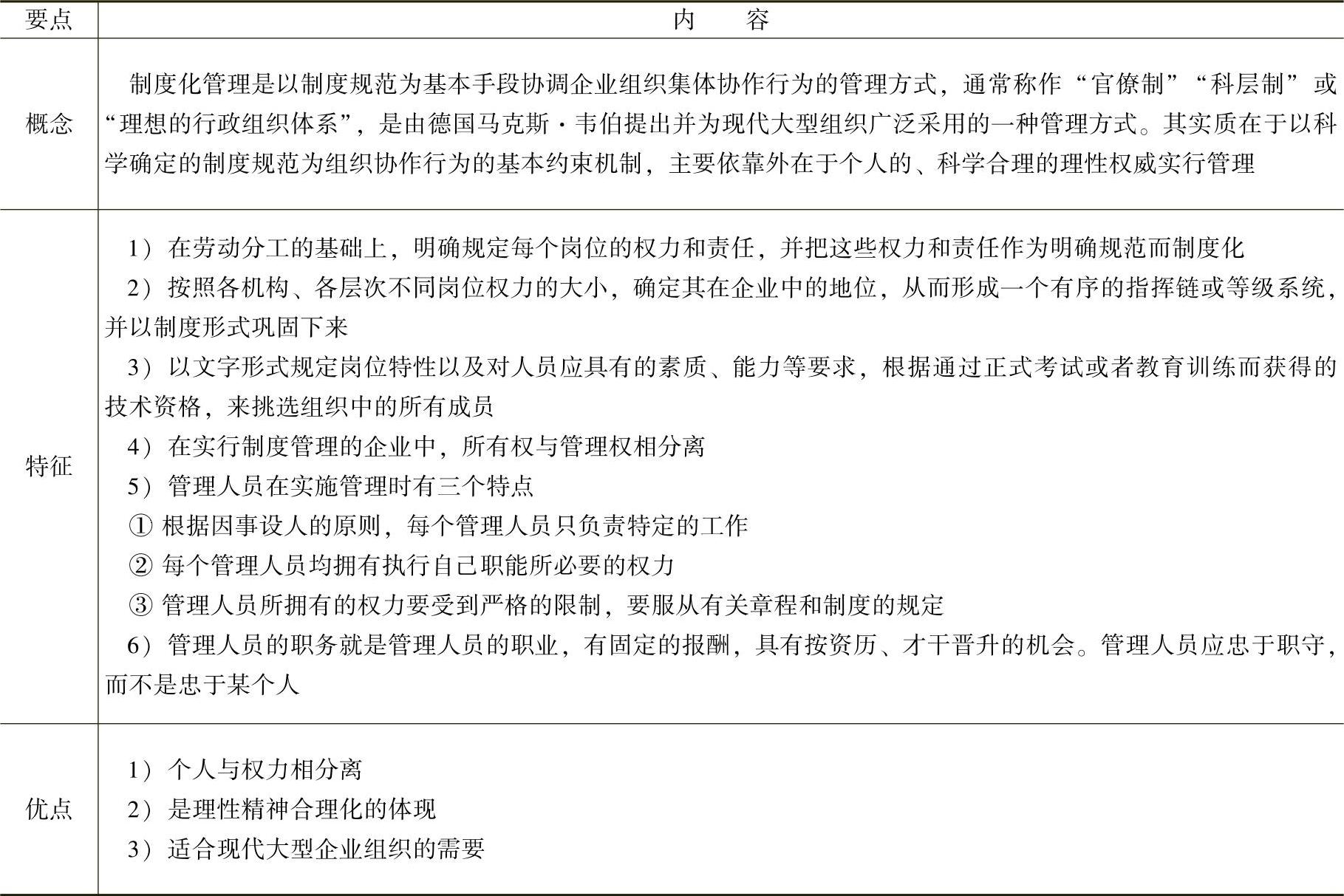 | 要点 | 内　　容 |
|---|---|
| 概念 | 制度化管理是以制度规范为基本手段协调企业组织集体协作行为的管理方式，通常称作“官僚制”“科层制”或“理想的行政组织体系”，是由德国马克斯·韦伯提出并为现代大型组织广泛采用的一种管理方式。其实质在于以科学确定的制度规范为组织协作行为的基本约束机制，主要依靠外在于个人的、科学合理的理性权威实行管理 |
| 特征 | 1）在劳动分工的基础上，明确规定每个岗位的权力和责任，并把这些权力和责任作为明确规范而制度化<br>2）按照各机构、各层次不同岗位权力的大小，确定其在企业中的地位，从而形成一个有序的指挥链或等级系统，并以制度形式巩固下来<br>3）以文字形式规定岗位特性以及对人员应具有的素质、能力等要求，根据通过正式考试或者教育训练而获得的技术资格，来挑选组织中的所有成员<br>4）在实行制度管理的企业中，所有权与管理权相分离<br>5）管理人员在实施管理时有三个特点<br>① 根据因事设人的原则，每个管理人员只负责特定的工作<br>② 每个管理人员均拥有执行自己职能所必要的权力<br>③ 管理人员所拥有的权力要受到严格的限制，要服从有关章程和制度的规定<br>6）管理人员的职务就是管理人员的职业，有固定的报酬，具有按资历、才干晋升的机会。管理人员应忠于职守，而不是忠于某个人 |
| 优点 | 1）个人与权力相分离<br>2）是理性精神合理化的体现<br>3）适合现代大型企业组织的需要 |